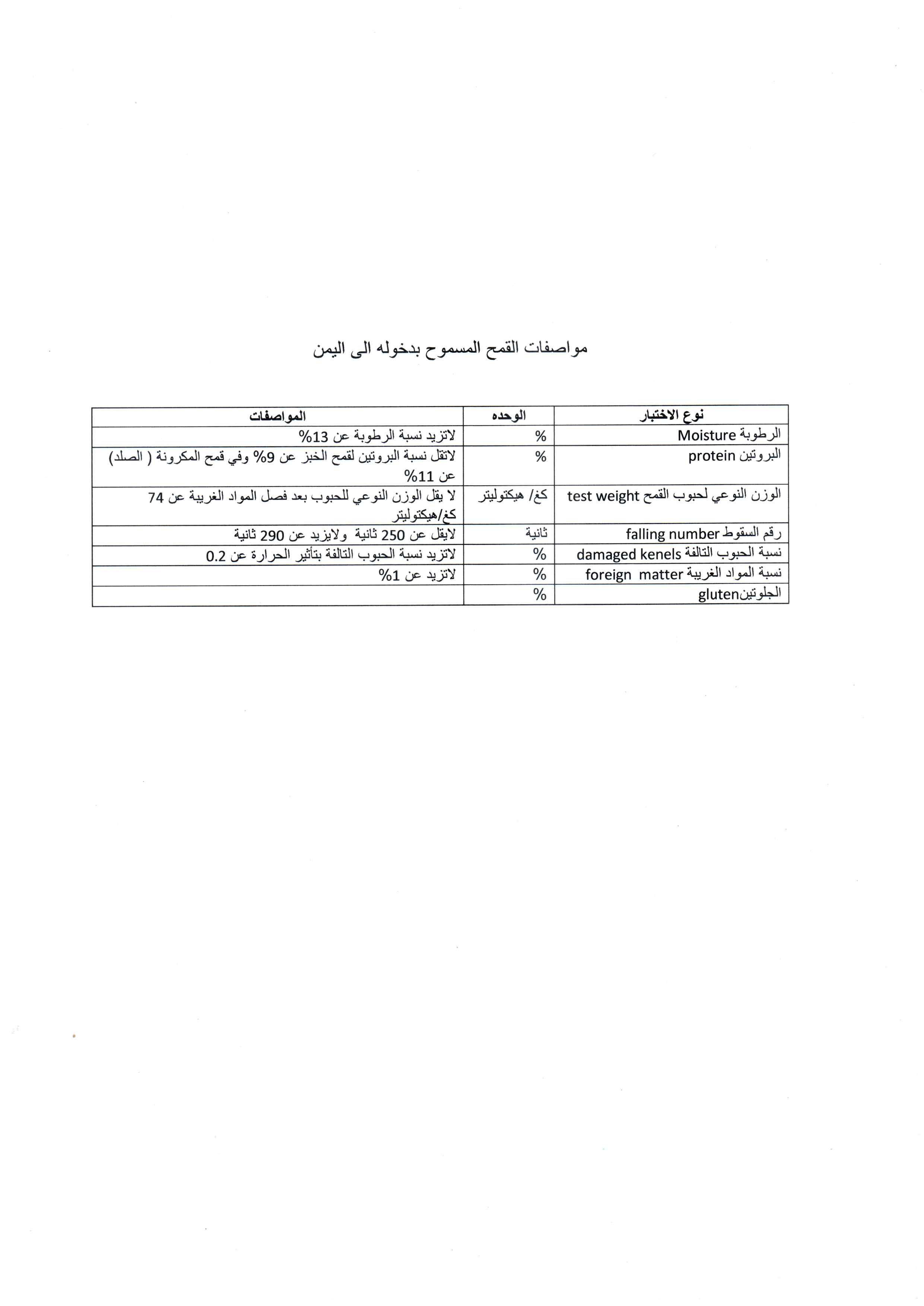 مواصفات القمح المسموح بدخوله الى اليمن

| نوع الاختبار | الوحده | المواصفات |
|---|---|---|
| الرطوبة Moisture | % | لاتزيد نسبة الرطوبة عن 13% |
| البروتين protein | % | لاتقل نسبة البروتين لقمح الخبز عن 9% وفي قمح المكرونة ( الصلد) عن 11% |
| الوزن النوعي لحبوب القمح test weight | كغ/ هيكتوليتر | لا يقل الوزن النوعي للحبوب بعد فصل المواد الغريبة عن 74 كغ/هيكتوليتر |
| رقم السقوط falling number | ثانية | لايقل عن 250 ثانية ولايزيد عن 290 ثانية |
| نسبة الحبوب التالفة damaged kenels | % | لاتزيد نسبة الحبوب التالفة بتأثير الحرارة عن 0.2 |
| نسبة المواد الغريبة foreign matter | % | لاتزيد عن 1% |
| الجلوتينgluten | % | |